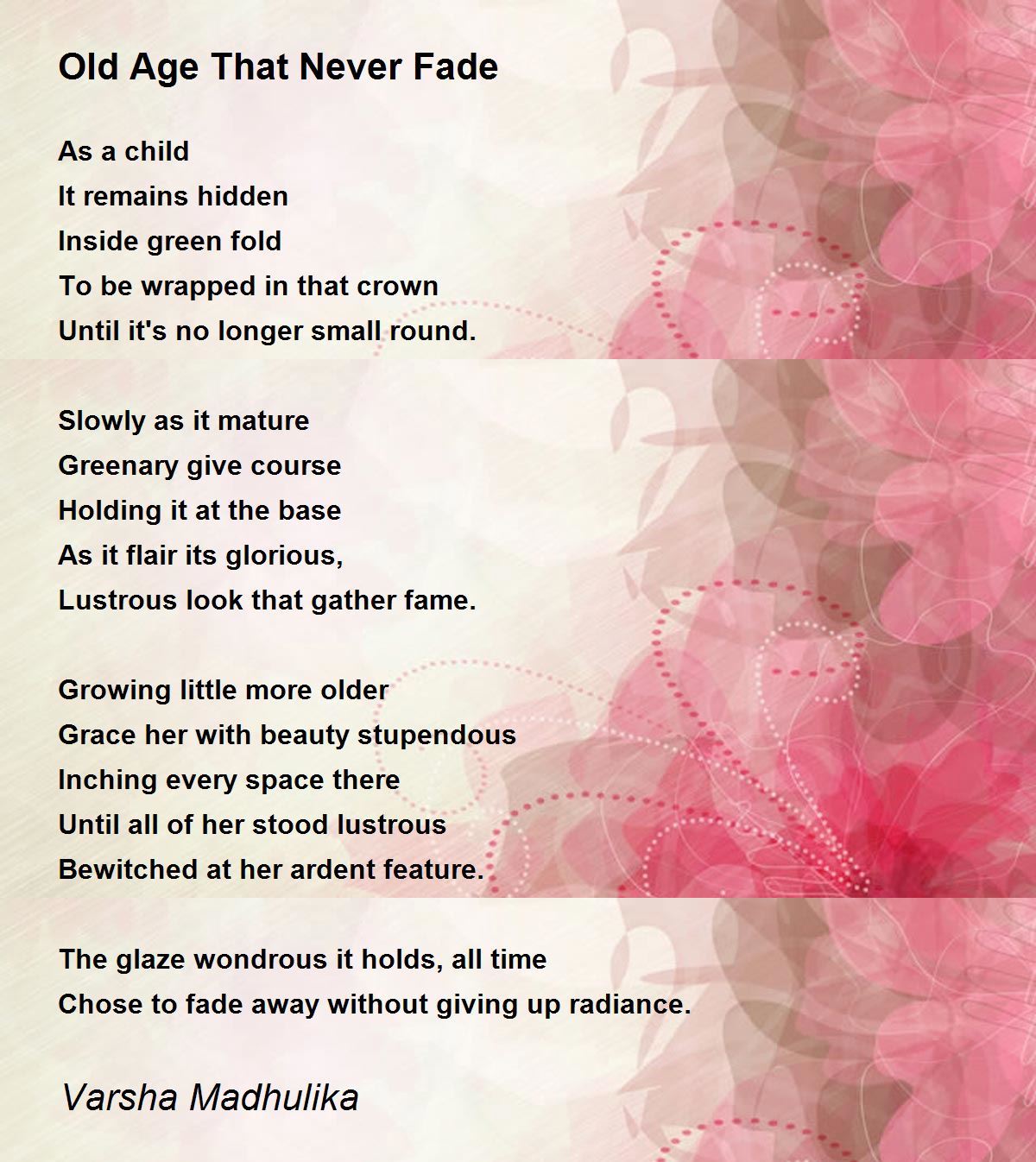 Old Age That Never Fade

As a child
It remains hidden
Inside green fold
To be wrapped in that crown
Until it's no longer small round.

Slowly as it mature
Greenary give course
Holding it at the base
As it flair its glorious,
Lustrous look that gather fame.

Growing little more older
Grace her with beauty stupendous
Inching every space there
Until all of her stood lustrous
Bewitched at her ardent feature.

The glaze wondrous it holds, all time
Chose to fade away without giving up radiance.

Varsha Madhulika